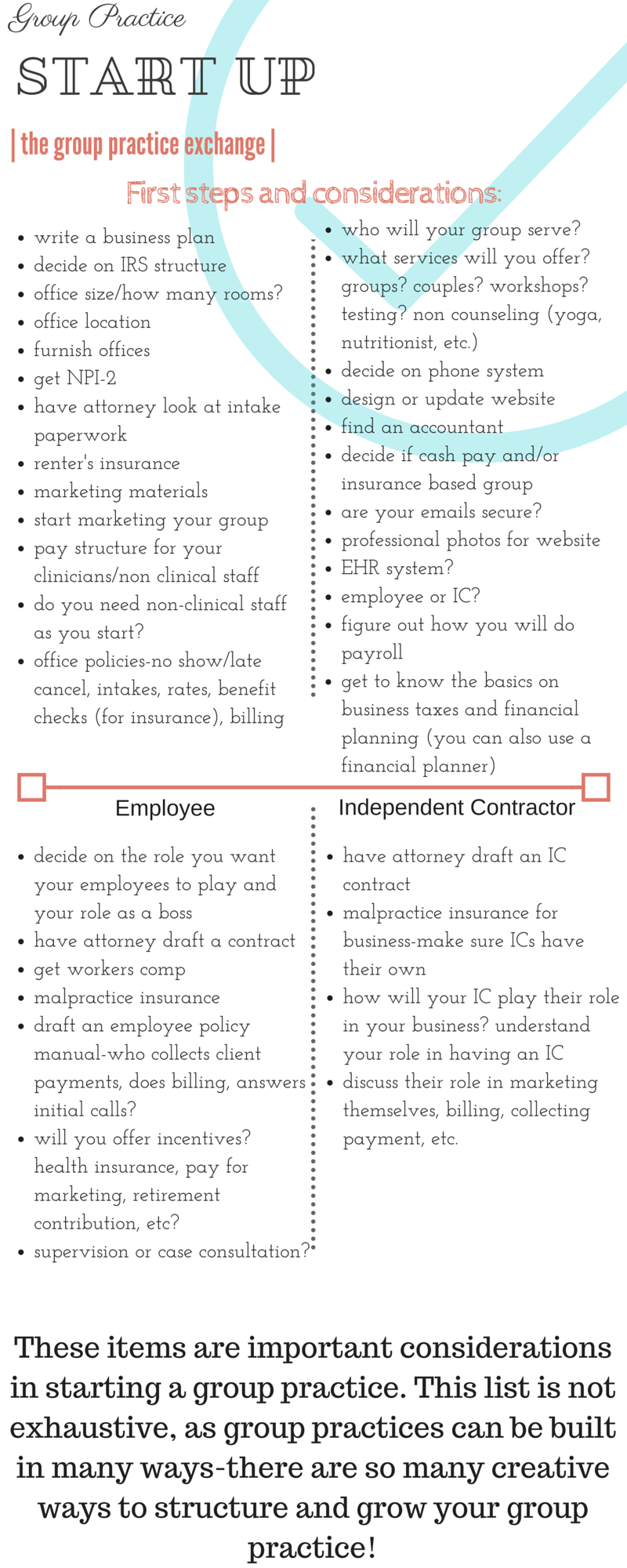 Group Practice

START UP

| the group practice exchange |

First steps and considerations:

- write a business plan
- decide on IRS structure
- office size/how many rooms?
- office location
- furnish offices
- get NPI-2
- have attorney look at intake paperwork
- renter's insurance
- marketing materials
- start marketing your group
- pay structure for your clinicians/non clinical staff
- do you need non-clinical staff as you start?
- office policies-no show/late cancel, intakes, rates, benefit checks (for insurance), billing

- who will your group serve?
- what services will you offer? groups? couples? workshops? testing? non counseling (yoga, nutritionist, etc.)
- decide on phone system
- design or update website
- find an accountant
- decide if cash pay and/or insurance based group
- are your emails secure?
- professional photos for website
- EHR system?
- employee or IC?
- figure out how you will do payroll
- get to know the basics on business taxes and financial planning (you can also use a financial planner)

Employee

- decide on the role you want your employees to play and your role as a boss
- have attorney draft a contract
- get workers comp
- malpractice insurance
- draft an employee policy manual-who collects client payments, does billing, answers initial calls?
- will you offer incentives? health insurance, pay for marketing, retirement contribution, etc?
- supervision or case consultation?

Independent Contractor

- have attorney draft an IC contract
- malpractice insurance for business-make sure ICs have their own
- how will your IC play their role in your business? understand your role in having an IC
- discuss their role in marketing themselves, billing, collecting payment, etc.

These items are important considerations in starting a group practice. This list is not exhaustive, as group practices can be built in many ways-there are so many creative ways to structure and grow your group practice!